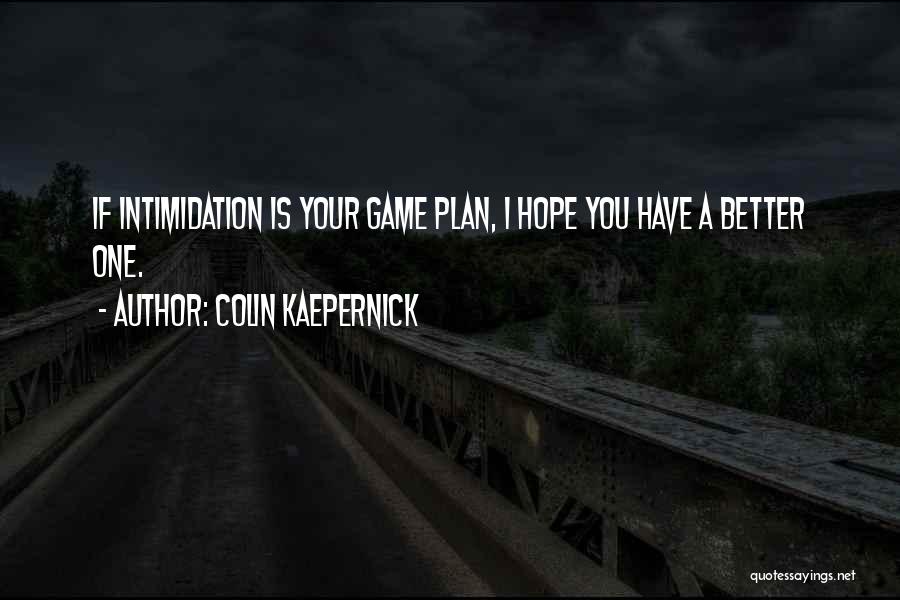 IF INTIMIDATION IS YOUR GAME PLAN, I HOPE YOU HAVE A BETTER ONE.
- AUTHOR: COLIN KAEPERNICK

quotessayings.net